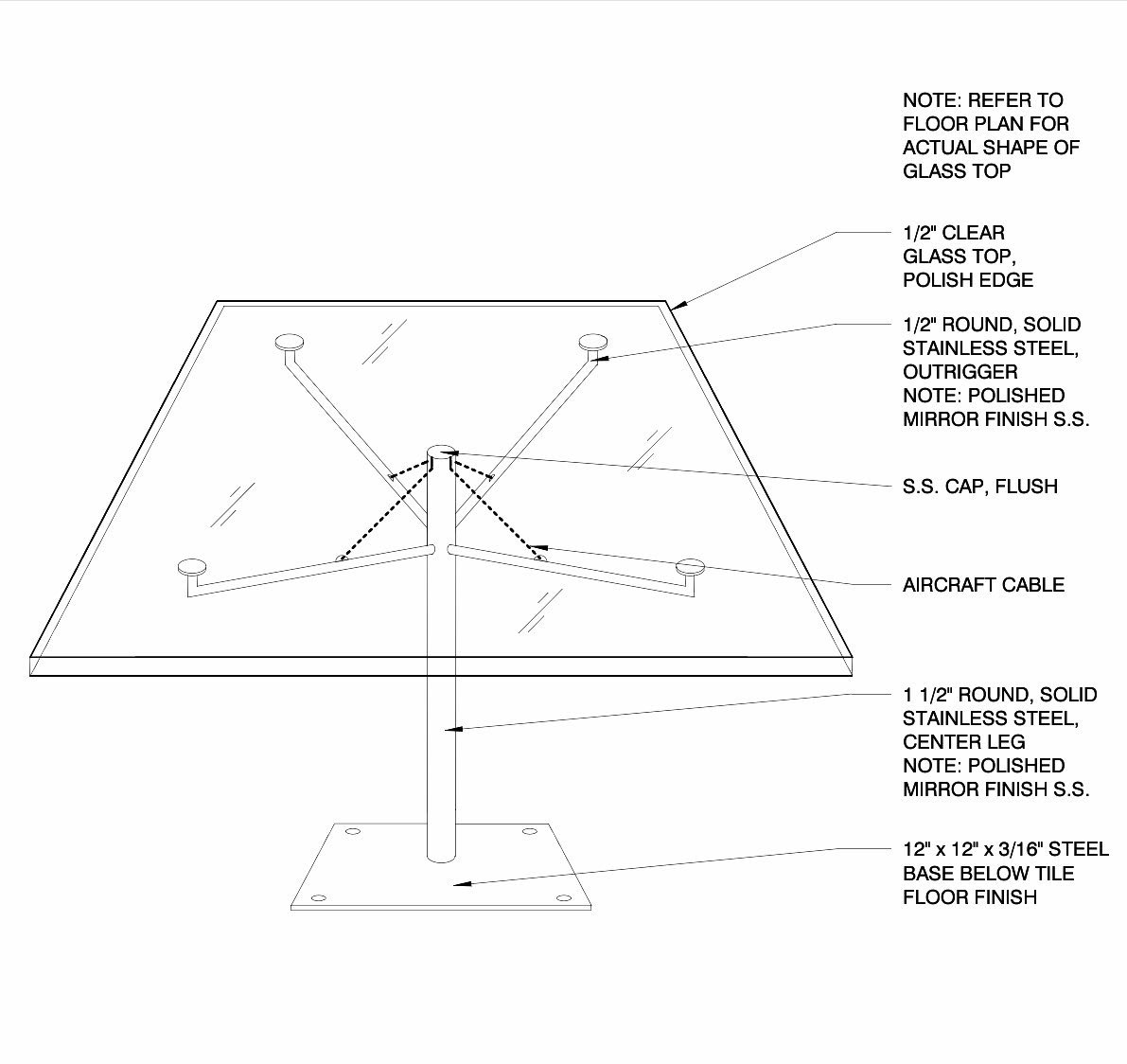 NOTE: REFER TO FLOOR PLAN FOR ACTUAL SHAPE OF GLASS TOP

1/2" CLEAR GLASS TOP, POLISH EDGE

1/2" ROUND, SOLID STAINLESS STEEL, OUTRIGGER
NOTE: POLISHED MIRROR FINISH S.S.

S.S. CAP, FLUSH

AIRCRAFT CABLE

1 1/2" ROUND, SOLID STAINLESS STEEL, CENTER LEG
NOTE: POLISHED MIRROR FINISH S.S.

12" x 12" x 3/16" STEEL BASE BELOW TILE FLOOR FINISH